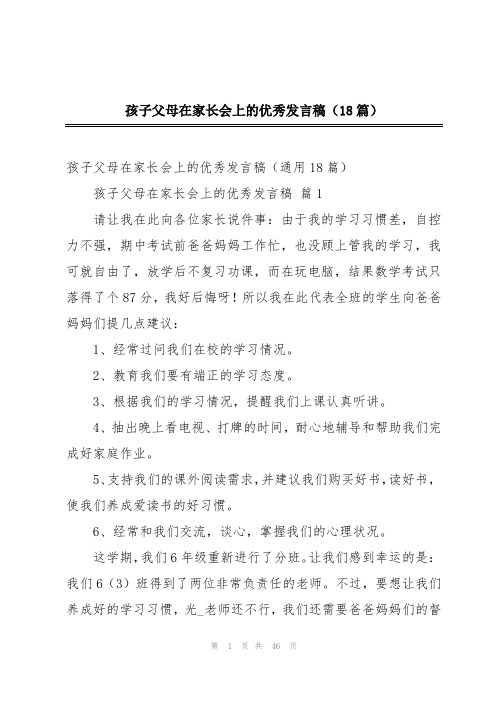 孩子父母在家长会上的优秀发言稿（18篇）

孩子父母在家长会上的优秀发言稿（通用18篇）

孩子父母在家长会上的优秀发言稿 篇1

请让我在此向各位家长说件事：由于我的学习习惯差，自控力不强，期中考试前爸爸妈妈工作忙，也没顾上管我的学习，我可就自由了，放学后不复习功课，而在玩电脑，结果数学考试只落得了个87分，我好后悔呀！所以我在此代表全班的学生向爸爸妈妈们提几点建议：

1、经常过问我们在校的学习情况。

2、教育我们要有端正的学习态度。

3、根据我们的学习情况，提醒我们上课认真听讲。

4、抽出晚上看电视、打牌的时间，耐心地辅导和帮助我们完成好家庭作业。

5、支持我们的课外阅读需求，并建议我们购买好书，读好书，使我们养成爱读书的好习惯。

6、经常和我们交流，谈心，掌握我们的心理状况。

这学期，我们6年级重新进行了分班。让我们感到幸运的是：我们6（3）班得到了两位非常负责任的老师。不过，要想让我们养成好的学习习惯，光_老师还不行，我们还需要爸爸妈妈们的督

第 1 页 共 46 页